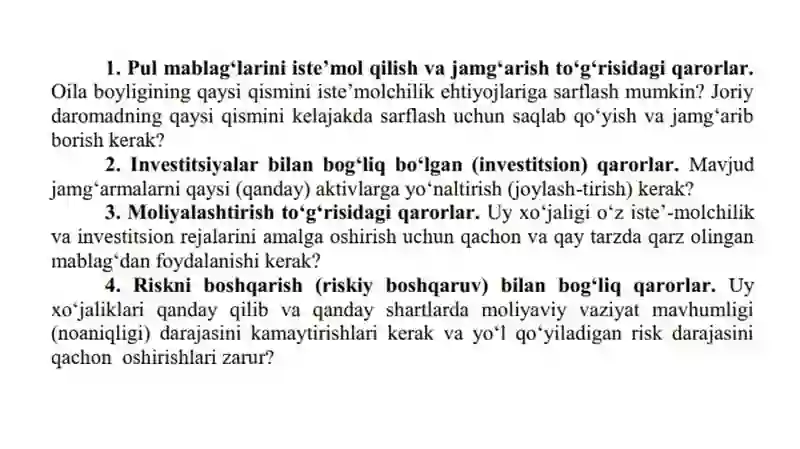 1. Pul mablag‘larini iste’mol qilish va jamg‘arish to‘g‘risidagi qarorlar. Oila boyligining qaysi qismini iste’molchilik ehtiyojlariga sarflash mumkin? Joriy daromadning qaysi qismini kelajakda sarflash uchun saqlab qo‘yish va jamg‘arib borish kerak?

2. Investitsiyalar bilan bog‘liq bo‘lgan (investitsion) qarorlar. Mavjud jamg‘armalarni qaysi (qanday) aktivlarga yo‘naltirish (joylash-tirish) kerak?

3. Moliyalashtirish to‘g‘risidagi qarorlar. Uy xo‘jaligi o‘z iste’-molchilik va investitsion rejalarini amalga oshirish uchun qachon va qay tarzda qarz olingan mablag‘dan foydalanishi kerak?

4. Riskni boshqarish (riskiy boshqaruv) bilan bog‘liq qarorlar. Uy xo‘jaliklari qanday qilib va qanday shartlarda moliyaviy vaziyat mavhumligi (noaniqligi) darajasini kamaytirishlari kerak va yo‘l qo‘yiladigan risk darajasini qachon oshirishlari zarur?